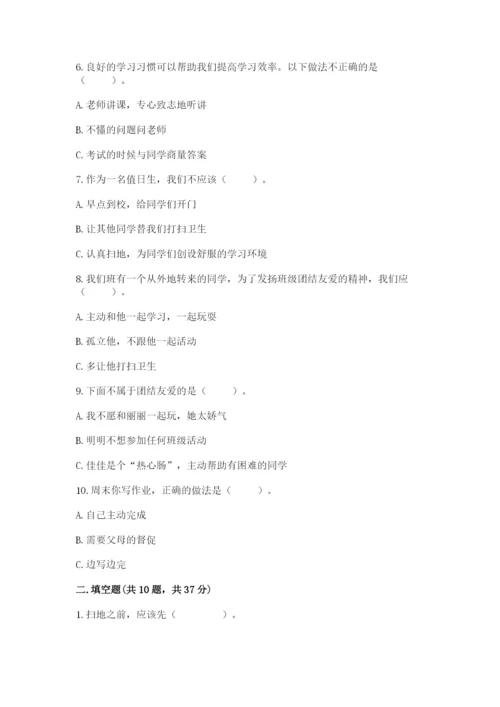 6. 良好的学习习惯可以帮助我们提高学习效率。以下做法不正确的是（　　）。

A. 老师讲课，专心致志地听讲

B. 不懂的问题问老师

C. 考试的时候与同学商量答案

7. 作为一名值日生，我们不应该（　　）。

A. 早点到校，给同学们开门

B. 让其他同学替我们打扫卫生

C. 认真扫地，为同学们创设舒服的学习环境

8. 我们班有一个从外地转来的同学，为了发扬班级团结友爱的精神，我们应（　　）。

A. 主动和他一起学习，一起玩耍

B. 孤立他，不跟他一起活动

C. 多让他打扫卫生

9. 下面不属于团结友爱的是（　　）。

A. 我不愿和丽丽一起玩，她太娇气

B. 明明不想参加任何班级活动

C. 佳佳是个“热心肠”，主动帮助有困难的同学

10. 周末你写作业，正确的做法是（　　）。

A. 自己主动完成

B. 需要父母的督促

C. 边写边完

二. 填空题(共 10 题，共 37 分)

1. 扫地之前，应该先（　　　）。